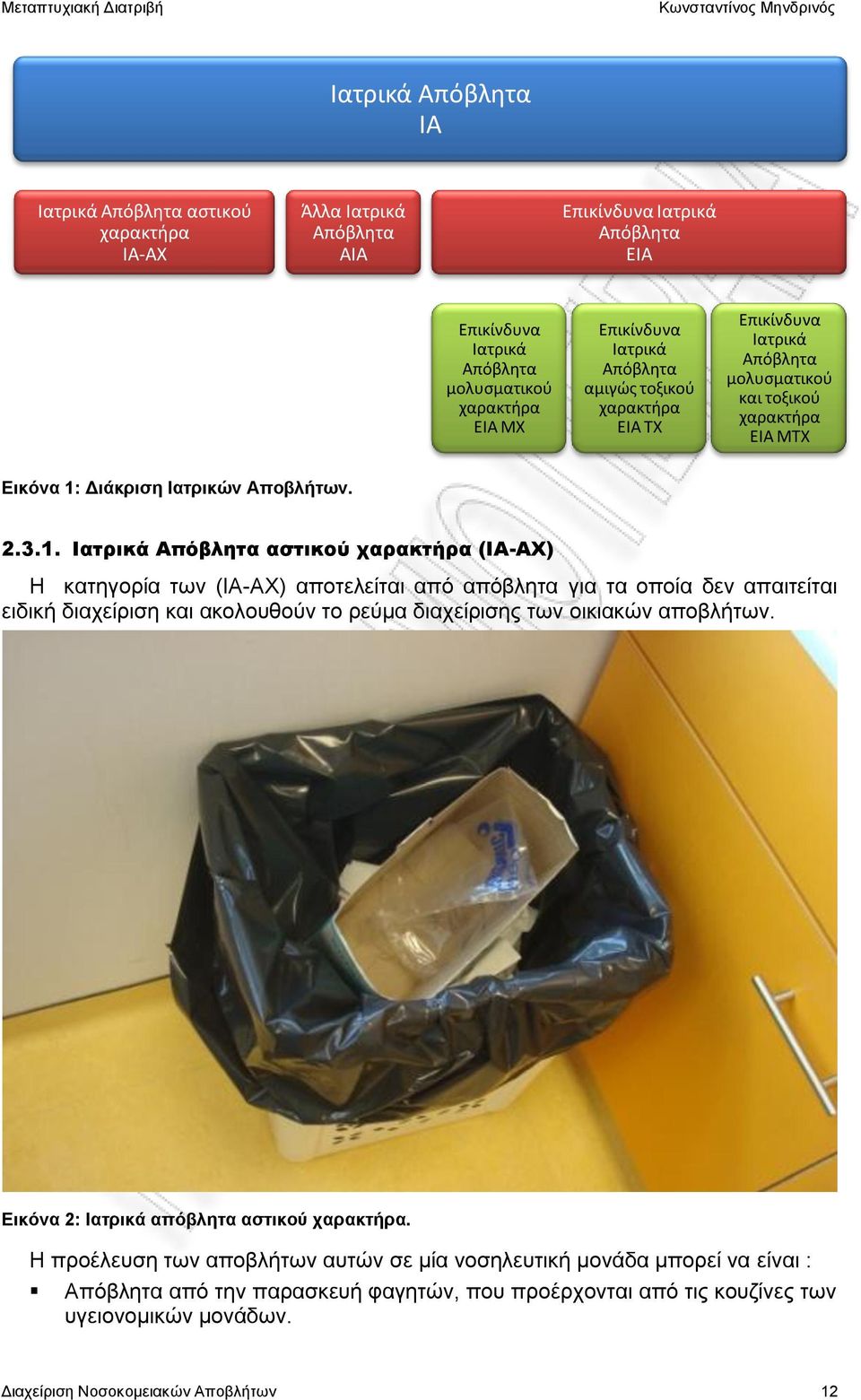 Μεταπτυχιακή Διατριβή

Κωνσταντίνος Μηνδρινός

Ιατρικά Απόβλητα
ΙΑ

Ιατρικά Απόβλητα αστικού χαρακτήρα
ΙΑ-ΑΧ

Άλλα Ιατρικά Απόβλητα
ΑΙΑ

Επικίνδυνα Ιατρικά Απόβλητα
ΕΙΑ

Επικίνδυνα Ιατρικά Απόβλητα μολυσματικού χαρακτήρα
ΕΙΑ ΜΧ

Επικίνδυνα Ιατρικά Απόβλητα αμιγώς τοξικού χαρακτήρα
ΕΙΑ ΤΧ

Επικίνδυνα Ιατρικά Απόβλητα μολυσματικού και τοξικού χαρακτήρα
ΕΙΑ ΜΤΧ

Εικόνα 1: Διάκριση Ιατρικών Αποβλήτων.

2.3.1. Ιατρικά Απόβλητα αστικού χαρακτήρα (ΙΑ-ΑΧ)

Η κατηγορία των (ΙΑ-ΑΧ) αποτελείται από απόβλητα για τα οποία δεν απαιτείται ειδική διαχείριση και ακολουθούν το ρεύμα διαχείρισης των οικιακών αποβλήτων.

Εικόνα 2: Ιατρικά απόβλητα αστικού χαρακτήρα.

Η προέλευση των αποβλήτων αυτών σε μία νοσηλευτική μονάδα μπορεί να είναι :

▪ Απόβλητα από την παρασκευή φαγητών, που προέρχονται από τις κουζίνες των υγειονομικών μονάδων.

Διαχείριση Νοσοκομειακών Αποβλήτων

12